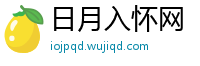 日月入怀网
iojpqd.wujiqd.com